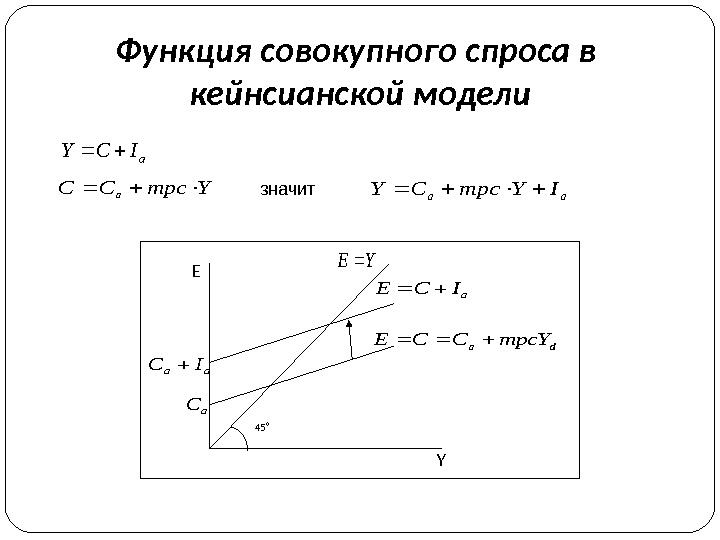 Функция совокупного спроса в кейнсианской модели

$Y = C + I_a$

$C = C_a + mpc \cdot Y$ значит $Y = C_a + mpc \cdot Y + I_a$

E

$E = Y$

$E = C + I_a$

$E = C = C_a + mpcY_d$

$C_a + I_a$

$C_a$

45°

Y